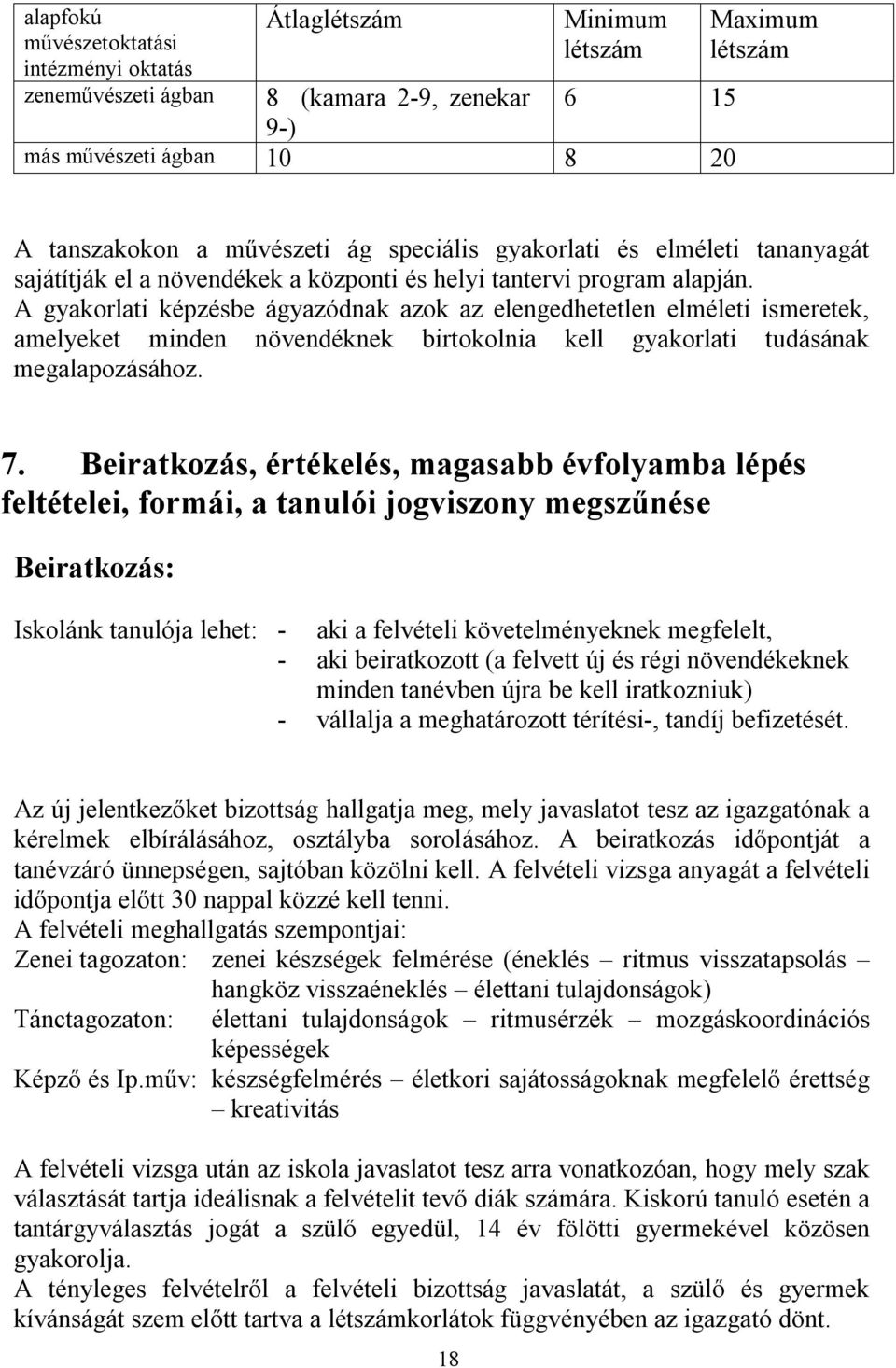 | alapfokú művészetoktatási intézményi oktatás | Átlaglétszám | Minimum létszám | Maximum létszám |
|---|---|---|---|
| zeneművészeti ágban | 8 (kamara 2-9, zenekar 9-) | 6 | 15 |
| más művészeti ágban | 10 | 8 | 20 |

A tanszakokon a művészeti ág speciális gyakorlati és elméleti tananyagát sajátítják el a növendékek a központi és helyi tantervi program alapján.
A gyakorlati képzésbe ágyazódnak azok az elengedhetetlen elméleti ismeretek, amelyeket minden növendéknek birtokolnia kell gyakorlati tudásának megalapozásához.

7. Beiratkozás, értékelés, magasabb évfolyamba lépés feltételei, formái, a tanulói jogviszony megszűnése

Beiratkozás:

Iskolánk tanulója lehet: - aki a felvételi követelményeknek megfelelt,
- aki beiratkozott (a felvett új és régi növendékeknek minden tanévben újra be kell iratkozniuk)
- vállalja a meghatározott térítési-, tandíj befizetését.

Az új jelentkezőket bizottság hallgatja meg, mely javaslatot tesz az igazgatónak a kérelmek elbírálásához, osztályba sorolásához. A beiratkozás időpontját a tanévzáró ünnepségen, sajtóban közölni kell. A felvételi vizsga anyagát a felvételi időpontja előtt 30 nappal közzé kell tenni.
A felvételi meghallgatás szempontjai:
Zenei tagozaton: zenei készségek felmérése (éneklés – ritmus visszatapsolás – hangköz visszaéneklés – élettani tulajdonságok)
Tánctagozaton: élettani tulajdonságok – ritmusérzék – mozgáskoordinációs képességek
Képző és Ip.műv: készségfelmérés – életkori sajátosságoknak megfelelő érettség – kreativitás

A felvételi vizsga után az iskola javaslatot tesz arra vonatkozóan, hogy mely szak választását tartja ideálisnak a felvételit tevő diák számára. Kiskorú tanuló esetén a tantárgyválasztás jogát a szülő egyedül, 14 év fölötti gyermekével közösen gyakorolja.
A tényleges felvételről a felvételi bizottság javaslatát, a szülő és gyermek kívánságát szem előtt tartva a létszámkorlátok függvényében az igazgató dönt.

18